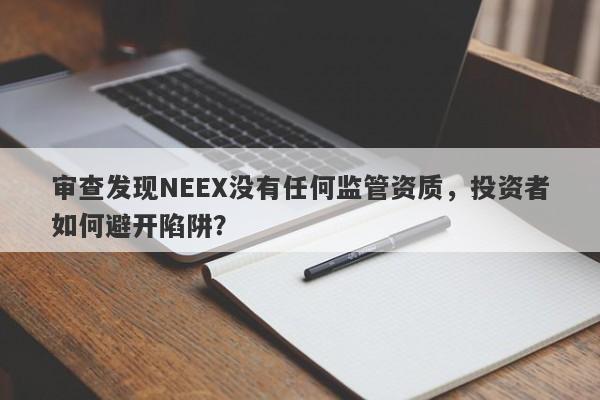 审查发现NEEX没有任何监管资质，投资者如何避开陷阱?